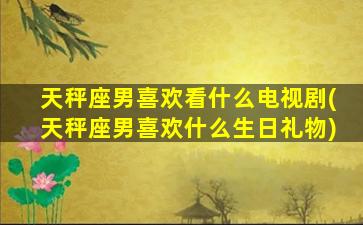 天秤座男喜欢看什么电视剧(天秤座男喜欢什么生日礼物)